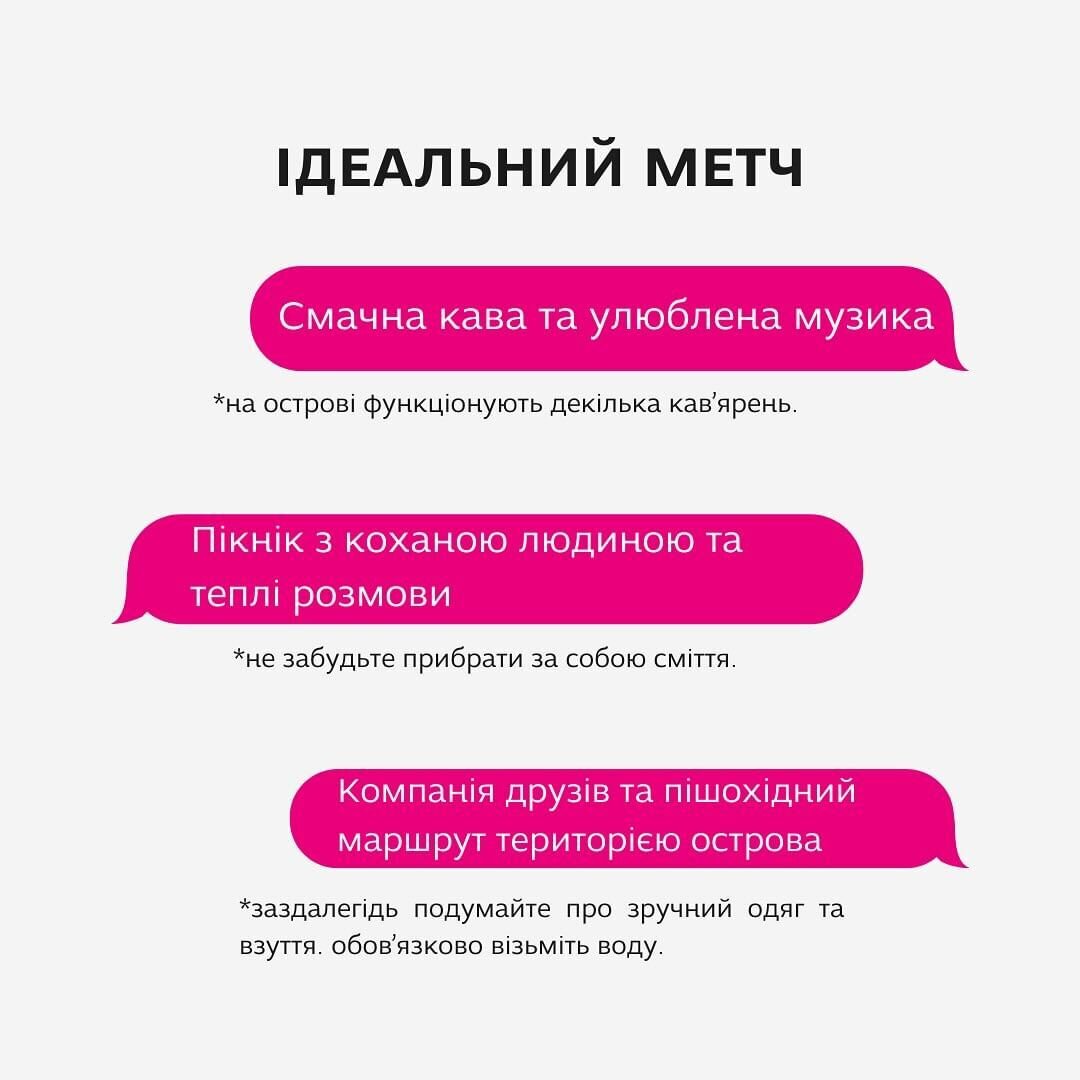 ІДЕАЛЬНИЙ МЕТЧ

Смачна кава та улюблена музика

*на острові функціонують декілька кав'ярень.

Пікнік з коханою людиною та теплі розмови

*не забудьте прибрати за собою сміття.

Компанія друзів та пішохідний маршрут територією острова

*заздалегідь подумайте про зручний одяг та взуття. обов'язково візьміть воду.